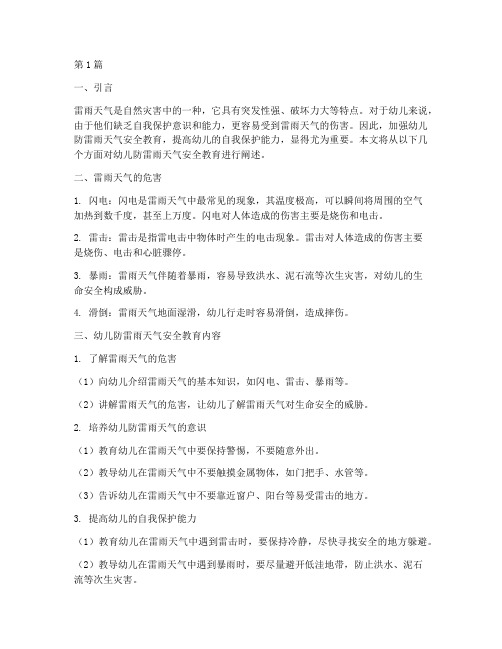 第1篇

一、引言

雷雨天气是自然灾害中的一种，它具有突发性强、破坏力大等特点。对于幼儿来说，由于他们缺乏自我保护意识和能力，更容易受到雷雨天气的伤害。因此，加强幼儿防雷雨天气安全教育，提高幼儿的自我保护能力，显得尤为重要。本文将从以下几个方面对幼儿防雷雨天气安全教育进行阐述。

二、雷雨天气的危害

1. 闪电：闪电是雷雨天气中最常见的现象，其温度极高，可以瞬间将周围的空气加热到数千度，甚至上万度。闪电对人体造成的伤害主要是烧伤和电击。

2. 雷击：雷击是指雷电击中物体时产生的电击现象。雷击对人体造成的伤害主要是烧伤、电击和心脏骤停。

3. 暴雨：雷雨天气伴随着暴雨，容易导致洪水、泥石流等次生灾害，对幼儿的生命安全构成威胁。

4. 滑倒：雷雨天气地面湿滑，幼儿行走时容易滑倒，造成摔伤。

三、幼儿防雷雨天气安全教育内容

1. 了解雷雨天气的危害

（1）向幼儿介绍雷雨天气的基本知识，如闪电、雷击、暴雨等。

（2）讲解雷雨天气的危害，让幼儿了解雷雨天气对生命安全的威胁。

2. 培养幼儿防雷雨天气的意识

（1）教育幼儿在雷雨天气中要保持警惕，不要随意外出。

（2）教导幼儿在雷雨天气中不要触摸金属物体，如门把手、水管等。

（3）告诉幼儿在雷雨天气中不要靠近窗户、阳台等易受雷击的地方。

3. 提高幼儿的自我保护能力

（1）教育幼儿在雷雨天气中遇到雷击时，要保持冷静，尽快寻找安全的地方躲避。

（2）教导幼儿在雷雨天气中遇到暴雨时，要尽量避开低洼地带，防止洪水、泥石流等次生灾害。